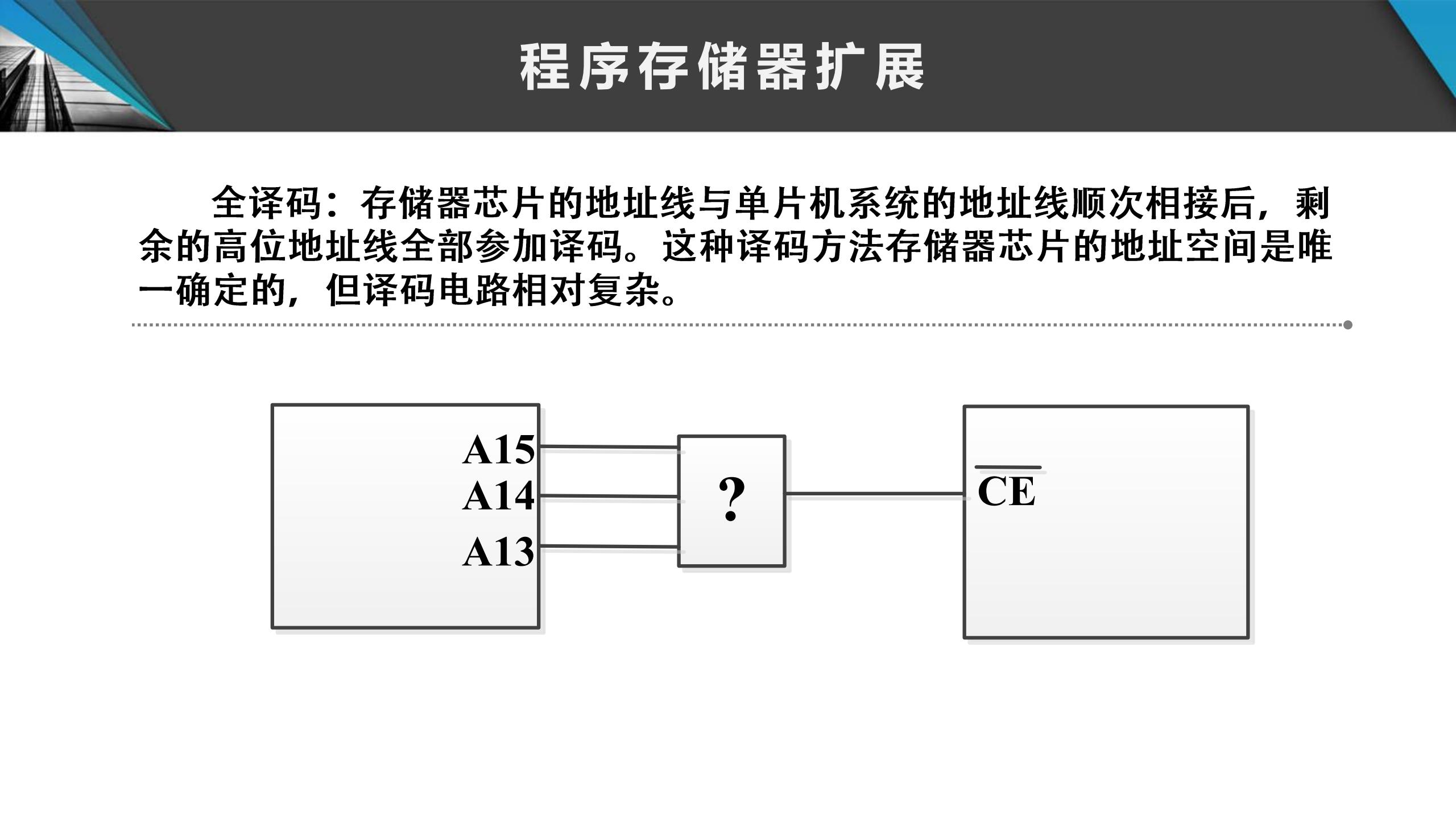 程序存储器扩展

全译码：存储器芯片的地址线与单片机系统的地址线顺次相接后，剩余的高位地址线全部参加译码。这种译码方法存储器芯片的地址空间是唯一确定的，但译码电路相对复杂。

A15
A14
A13
?
$\overline{CE}$